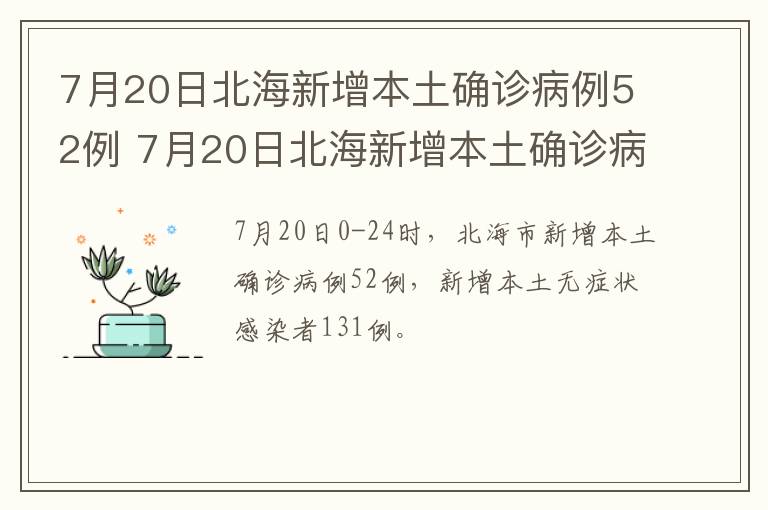 7月20日北海新增本土确诊病例52例 7月20日北海新增本土确诊病

7月20日0-24时，北海市新增本土确诊病例52例，新增本土无症状感染者131例。